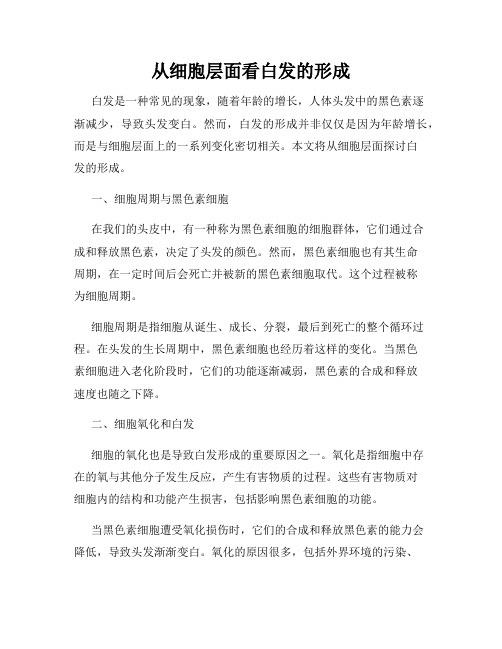 从细胞层面看白发的形成

白发是一种常见的现象，随着年龄的增长，人体头发中的黑色素逐渐减少，导致头发变白。然而，白发的形成并非仅仅是因为年龄增长，而是与细胞层面上的一系列变化密切相关。本文将从细胞层面探讨白发的形成。

一、细胞周期与黑色素细胞

在我们的头皮中，有一种称为黑色素细胞的细胞群体，它们通过合成和释放黑色素，决定了头发的颜色。然而，黑色素细胞也有其生命周期，在一定时间后会死亡并被新的黑色素细胞取代。这个过程被称为细胞周期。

细胞周期是指细胞从诞生、成长、分裂，最后到死亡的整个循环过程。在头发的生长周期中，黑色素细胞也经历着这样的变化。当黑色素细胞进入老化阶段时，它们的功能逐渐减弱，黑色素的合成和释放速度也随之下降。

二、细胞氧化和白发

细胞的氧化也是导致白发形成的重要原因之一。氧化是指细胞中存在的氧与其他分子发生反应，产生有害物质的过程。这些有害物质对细胞内的结构和功能产生损害，包括影响黑色素细胞的功能。

当黑色素细胞遭受氧化损伤时，它们的合成和释放黑色素的能力会降低，导致头发渐渐变白。氧化的原因很多，包括外界环境的污染、